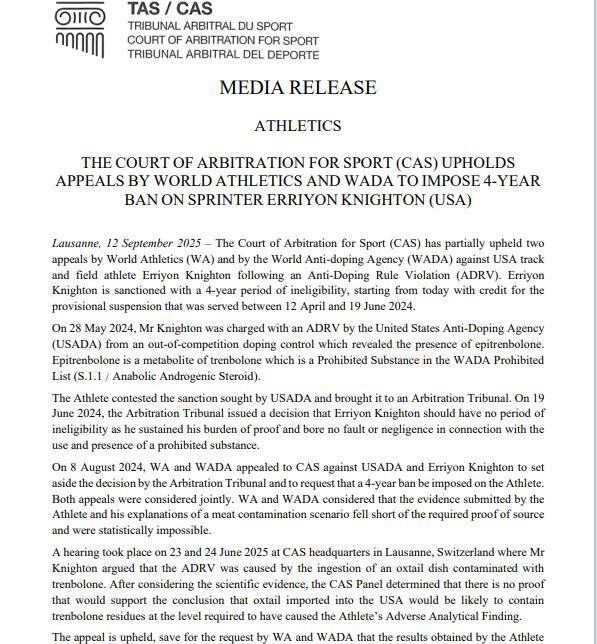 TAS / CAS
TRIBUNAL ARBITRAL DU SPORT
COURT OF ARBITRATION FOR SPORT
TRIBUNAL ARBITRAL DEL DEPORTE

MEDIA RELEASE

ATHLETICS

THE COURT OF ARBITRATION FOR SPORT (CAS) UPHOLDS APPEALS BY WORLD ATHLETICS AND WADA TO IMPOSE 4-YEAR BAN ON SPRINTER ERRIYON KNIGHTON (USA)

Lausanne, 12 September 2025 – The Court of Arbitration for Sport (CAS) has partially upheld two appeals by World Athletics (WA) and by the World Anti-doping Agency (WADA) against USA track and field athlete Erriyon Knighton following an Anti-Doping Rule Violation (ADRV). Erriyon Knighton is sanctioned with a 4-year period of ineligibility, starting from today with credit for the provisional suspension that was served between 12 April and 19 June 2024.

On 28 May 2024, Mr Knighton was charged with an ADRV by the United States Anti-Doping Agency (USADA) from an out-of-competition doping control which revealed the presence of epitrenbolone. Epitrenbolone is a metabolite of trenbolone which is a Prohibited Substance in the WADA Prohibited List (S.1.1 / Anabolic Androgenic Steroid).

The Athlete contested the sanction sought by USADA and brought it to an Arbitration Tribunal. On 19 June 2024, the Arbitration Tribunal issued a decision that Erriyon Knighton should have no period of ineligibility as he sustained his burden of proof and bore no fault or negligence in connection with the use and presence of a prohibited substance.

On 8 August 2024, WA and WADA appealed to CAS against USADA and Erriyon Knighton to set aside the decision by the Arbitration Tribunal and to request that a 4-year ban be imposed on the Athlete. Both appeals were considered jointly. WA and WADA considered that the evidence submitted by the Athlete and his explanations of a meat contamination scenario fell short of the required proof of source and were statistically impossible.

A hearing took place on 23 and 24 June 2025 at CAS headquarters in Lausanne, Switzerland where Mr Knighton argued that the ADRV was caused by the ingestion of an oxtail dish contaminated with trenbolone. After considering the scientific evidence, the CAS Panel determined that there is no proof that would support the conclusion that oxtail imported into the USA would be likely to contain trenbolone residues at the level required to have caused the Athlete's Adverse Analytical Finding.

The appeal is upheld, save for the request by WA and WADA that the results obtained by the Athlete